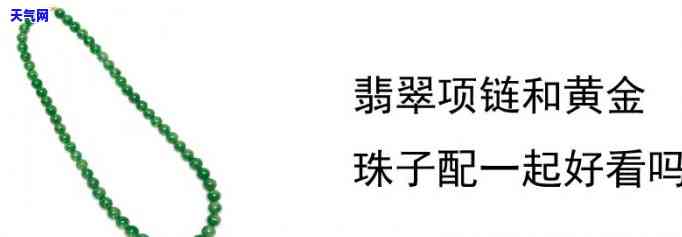 天气网

翡翠项链和黄金

珠子配一起好看吗